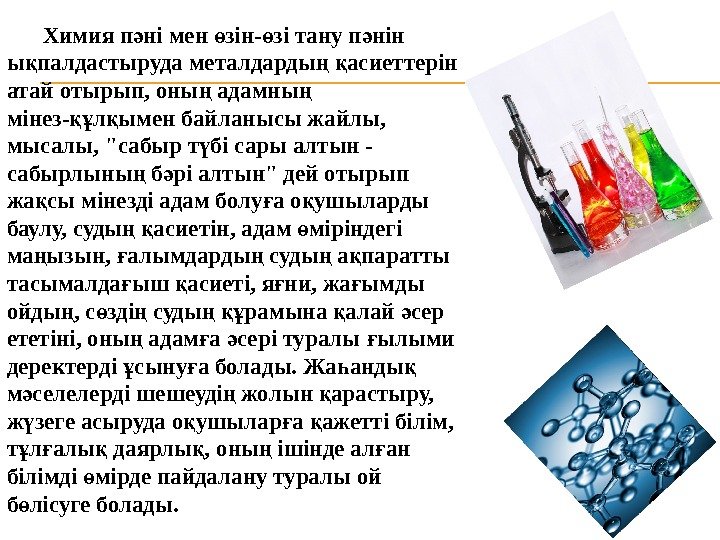 Химия пәні мен өзін-өзі тану пәнін ықпалдастыруда металдардың қасиеттерін атай отырып, оның адамның мінез-құлқымен байланысы жайлы, мысалы, "сабыр түбі сары алтын - сабырлының бәрі алтын" дей отырып жақсы мінезді адам болуға оқушыларды баулу, судың қасиетін, адам өміріндегі маңызын, ғалымдардың судың ақпаратты тасымалдағыш қасиеті, яғни, жағымды ойдың, сөздің судың құрамына қалай әсер ететіні, оның адамға әсері туралы ғылыми деректерді ұсынуға болады. Жаһандық мәселелерді шешеудің жолын қарастыру, жүзеге асыруда оқушыларға қажетті білім, тұлғалық даярлық, оның ішінде алған білімді өмірде пайдалану туралы ой бөлісуге болады.